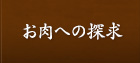 お肉への探求